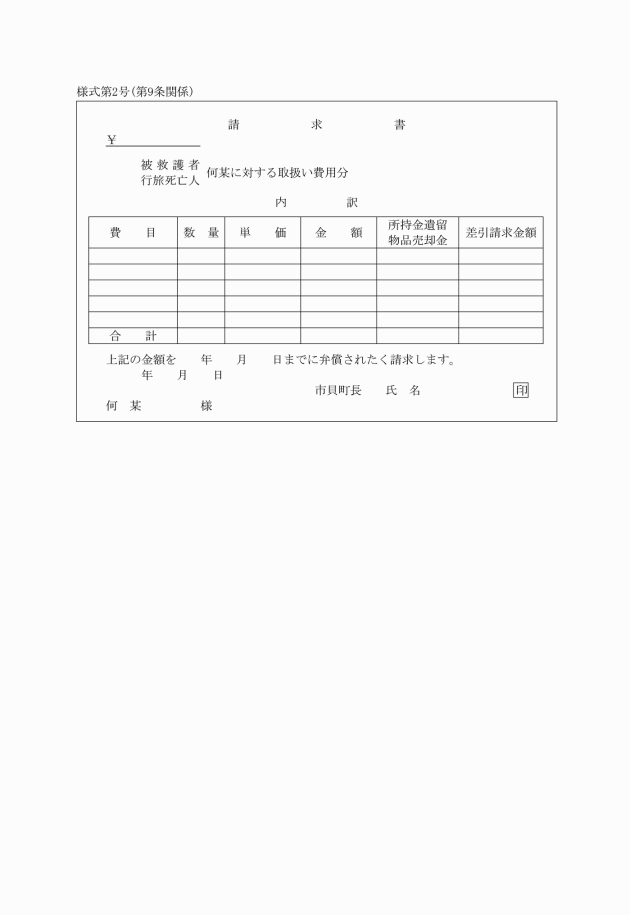 様式第2号(第9条関係)

請　　求　　書

¥

被救護者
行旅死亡人
何某に対する取扱い費用分

内　　訳

| 費　目 | 数　量 | 単　価 | 金　額 | 所持金遺留物品売却金 | 差引請求金額 |
|---|---|---|---|---|---|
| | | | | | |
| | | | | | |
| | | | | | |
| | | | | | |
| | | | | | |
| 合　計 | | | | | |

上記の金額を　年　月　日までに弁償されたく請求します。
年　月　日
市貝町長　氏　名　印
何　某　様